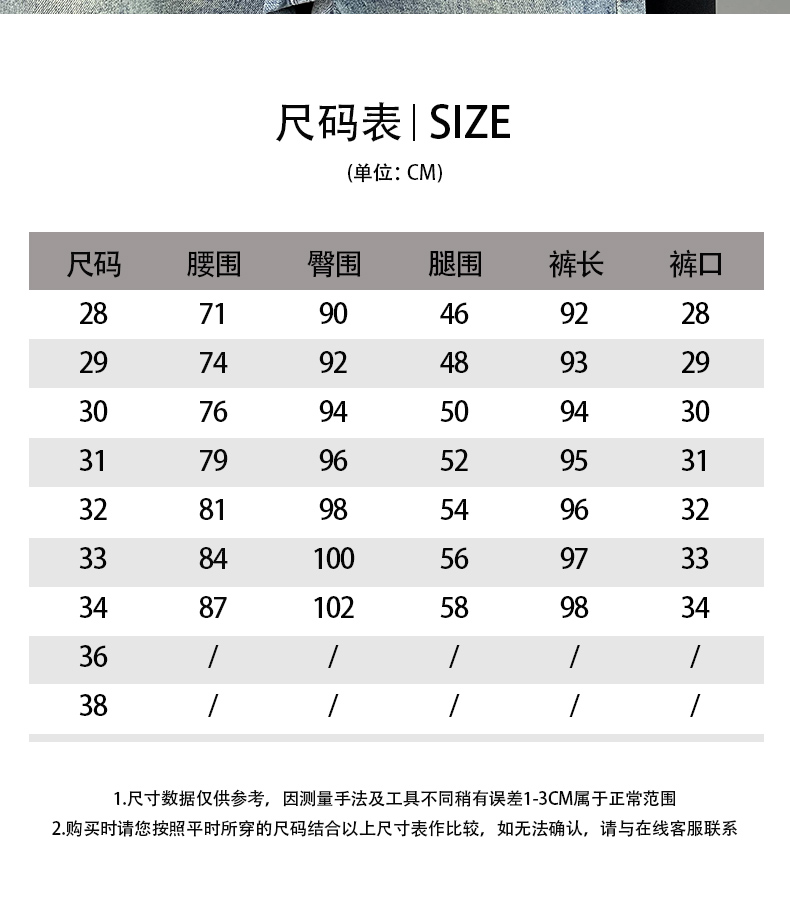 尺码表 | SIZE

(单位: CM)

| 尺码 | 腰围 | 臀围 | 腿围 | 裤长 | 裤口 |
|---|---|---|---|---|---|
| 28 | 71 | 90 | 46 | 92 | 28 |
| 29 | 74 | 92 | 48 | 93 | 29 |
| 30 | 76 | 94 | 50 | 94 | 30 |
| 31 | 79 | 96 | 52 | 95 | 31 |
| 32 | 81 | 98 | 54 | 96 | 32 |
| 33 | 84 | 100 | 56 | 97 | 33 |
| 34 | 87 | 102 | 58 | 98 | 34 |
| 36 | / | / | / | / | / |
| 38 | / | / | / | / | / |

1.尺寸数据仅供参考，因测量手法及工具不同稍有误差1-3CM属于正常范围
2.购买时请您按照平时所穿的尺码结合以上尺寸表作比较，如无法确认，请与在线客服联系